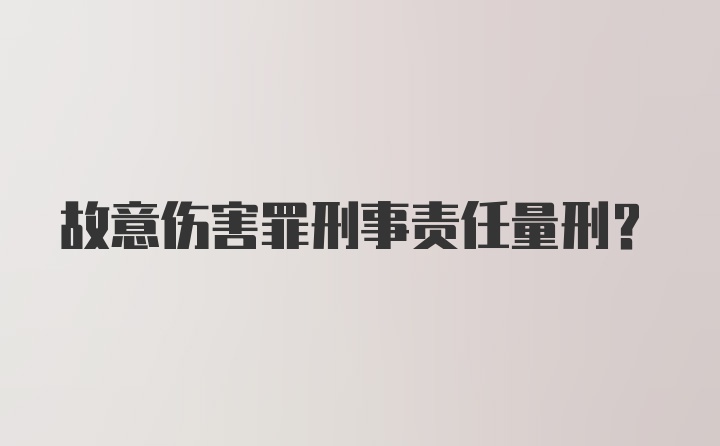 故意伤害罪刑事责任量刑?